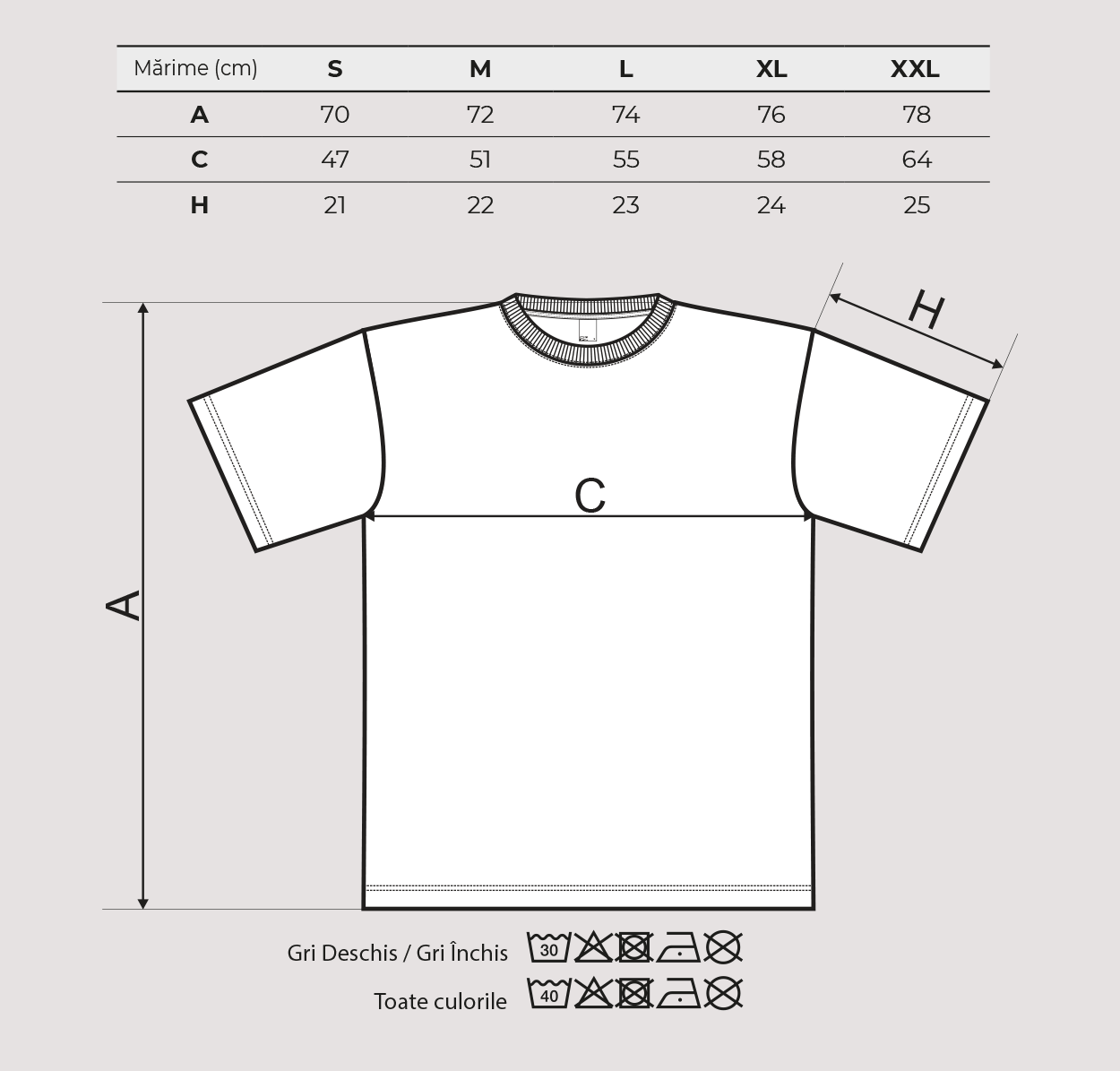 | Mărime (cm) | S | M | L | XL | XXL |
|---|---|---|---|---|---|
| A | 70 | 72 | 74 | 76 | 78 |
| C | 47 | 51 | 55 | 58 | 64 |
| H | 21 | 22 | 23 | 24 | 25 |

H

C

A

Gri Deschis / Gri Închis 30

Toate culorile 40